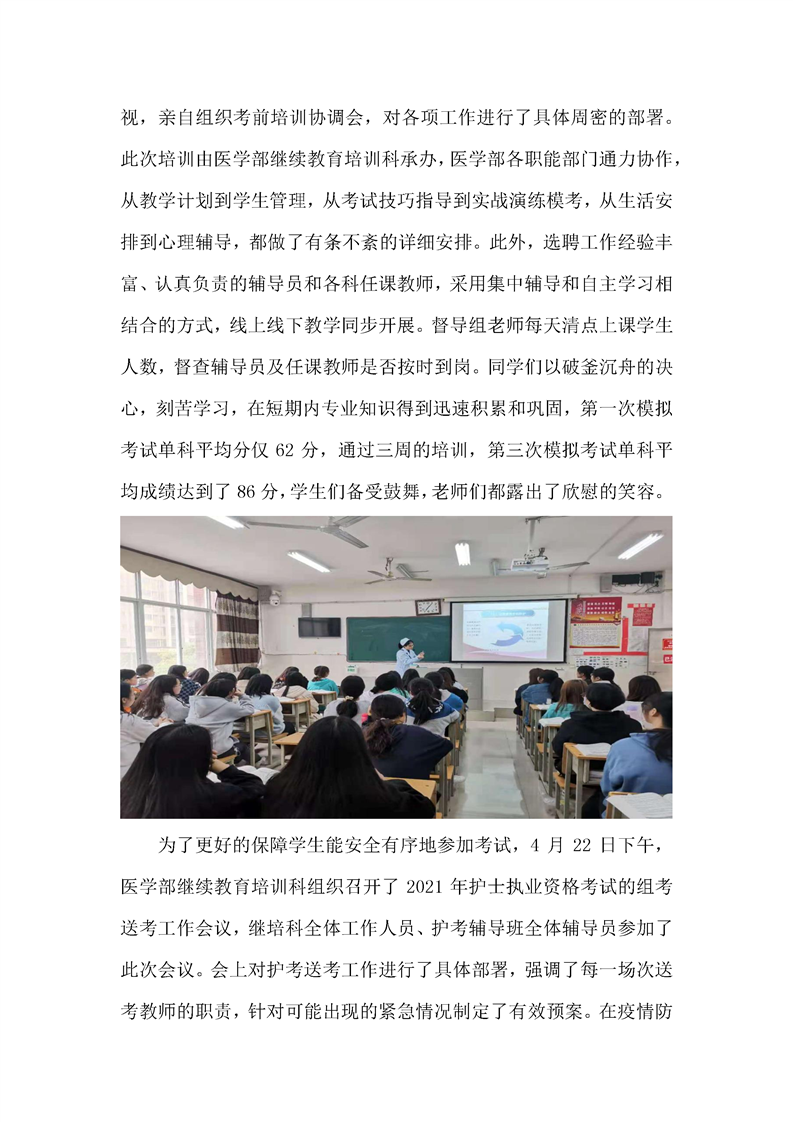 视，亲自组织考前培训协调会，对各项工作进行了具体周密的部署。此次培训由医学部继续教育培训科承办，医学部各职能部门通力协作，从教学计划到学生管理，从考试技巧指导到实战演练模考，从生活安排到心理辅导，都做了有条不紊的详细安排。此外，选聘工作经验丰富、认真负责的辅导员和各科任课教师，采用集中辅导和自主学习相结合的方式，线上线下教学同步开展。督导组老师每天清点上课学生人数，督查辅导员及任课教师是否按时到岗。同学们以破釜沉舟的决心，刻苦学习，在短期内专业知识得到迅速积累和巩固，第一次模拟考试单科平均分仅 62 分，通过三周的培训，第三次模拟考试单科平均成绩达到了 86 分，学生们备受鼓舞，老师们都露出了欣慰的笑容。

为了更好的保障学生能安全有序地参加考试，4 月 22 日下午，医学部继续教育培训科组织召开了 2021 年护士执业资格考试的组考送考工作会议，继培科全体工作人员、护考辅导班全体辅导员参加了此次会议。会上对护考送考工作进行了具体部署，强调了每一场次送考教师的职责，针对可能出现的紧急情况制定了有效预案。在疫情防